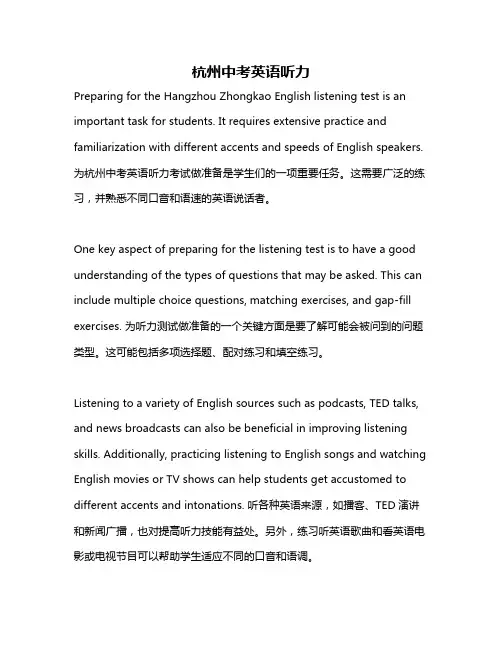 杭州中考英语听力

Preparing for the Hangzhou Zhongkao English listening test is an important task for students. It requires extensive practice and familiarization with different accents and speeds of English speakers. 为杭州中考英语听力考试做准备是学生们的一项重要任务。这需要广泛的练习，并熟悉不同口音和语速的英语说话者。

One key aspect of preparing for the listening test is to have a good understanding of the types of questions that may be asked. This can include multiple choice questions, matching exercises, and gap-fill exercises. 为听力测试做准备的一个关键方面是要了解可能会被问到的问题类型。这可能包括多项选择题、配对练习和填空练习。

Listening to a variety of English sources such as podcasts, TED talks, and news broadcasts can also be beneficial in improving listening skills. Additionally, practicing listening to English songs and watching English movies or TV shows can help students get accustomed to different accents and intonations. 听各种英语来源，如播客、TED 演讲和新闻广播，也对提高听力技能有益处。另外，练习听英语歌曲和看英语电影或电视节目可以帮助学生适应不同的口音和语调。